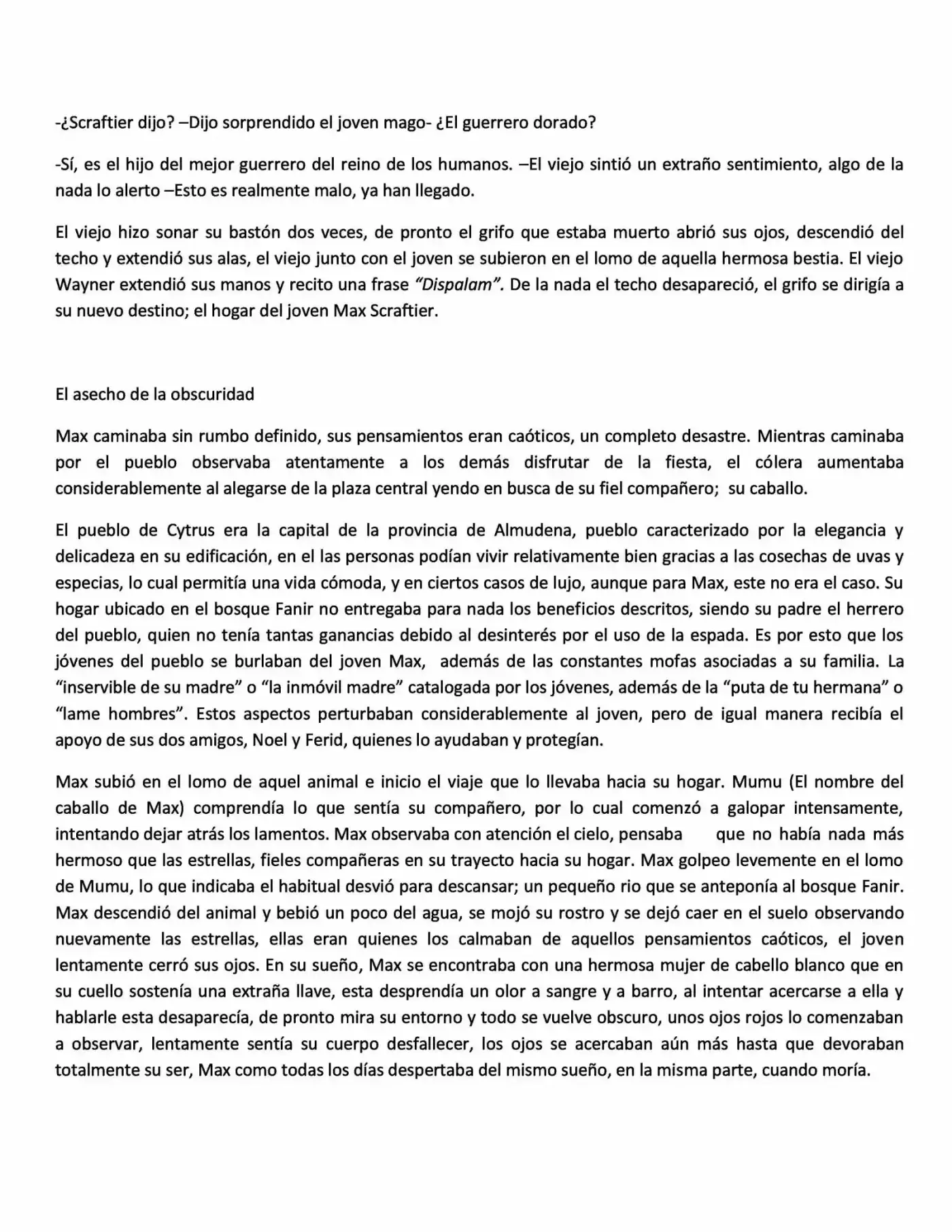 -¿Scraftier dijo? –Dijo sorprendido el joven mago- ¿El guerrero dorado?

-Sí, es el hijo del mejor guerrero del reino de los humanos. –El viejo sintió un extraño sentimiento, algo de la nada lo alerto –Esto es realmente malo, ya han llegado.

El viejo hizo sonar su bastón dos veces, de pronto el grifo que estaba muerto abrió sus ojos, descendió del techo y extendió sus alas, el viejo junto con el joven se subieron en el lomo de aquella hermosa bestia. El viejo Wayner extendió sus manos y recito una frase "Dispalam". De la nada el techo desapareció, el grifo se dirigía a su nuevo destino; el hogar del joven Max Scraftier.

El asecho de la obscuridad

Max caminaba sin rumbo definido, sus pensamientos eran caóticos, un completo desastre. Mientras caminaba por el pueblo observaba atentamente a los demás disfrutar de la fiesta, el cólera aumentaba considerablemente al alegarse de la plaza central yendo en busca de su fiel compañero; su caballo.

El pueblo de Cytrus era la capital de la provincia de Almudena, pueblo caracterizado por la elegancia y delicadeza en su edificación, en el las personas podían vivir relativamente bien gracias a las cosechas de uvas y especias, lo cual permitía una vida cómoda, y en ciertos casos de lujo, aunque para Max, este no era el caso. Su hogar ubicado en el bosque Fanir no entregaba para nada los beneficios descritos, siendo su padre el herrero del pueblo, quien no tenía tantas ganancias debido al desinterés por el uso de la espada. Es por esto que los jóvenes del pueblo se burlaban del joven Max, además de las constantes mofas asociadas a su familia. La "inservible de su madre" o "la inmóvil madre" catalogada por los jóvenes, además de la "puta de tu hermana" o "lame hombres". Estos aspectos perturbaban considerablemente al joven, pero de igual manera recibía el apoyo de sus dos amigos, Noel y Ferid, quienes lo ayudaban y protegían.

Max subió en el lomo de aquel animal e inicio el viaje que lo llevaba hacia su hogar. Mumu (El nombre del caballo de Max) comprendía lo que sentía su compañero, por lo cual comenzó a galopar intensamente, intentando dejar atrás los lamentos. Max observaba con atención el cielo, pensaba que no había nada más hermoso que las estrellas, fieles compañeras en su trayecto hacia su hogar. Max golpeo levemente en el lomo de Mumu, lo que indicaba el habitual desvió para descansar; un pequeño rio que se anteponía al bosque Fanir. Max descendió del animal y bebió un poco del agua, se mojó su rostro y se dejó caer en el suelo observando nuevamente las estrellas, ellas eran quienes los calmaban de aquellos pensamientos caóticos, el joven lentamente cerró sus ojos. En su sueño, Max se encontraba con una hermosa mujer de cabello blanco que en su cuello sostenía una extraña llave, esta desprendía un olor a sangre y a barro, al intentar acercarse a ella y hablarle esta desaparecía, de pronto mira su entorno y todo se vuelve obscuro, unos ojos rojos lo comenzaban a observar, lentamente sentía su cuerpo desfallecer, los ojos se acercaban aún más hasta que devoraban totalmente su ser, Max como todas los días despertaba del mismo sueño, en la misma parte, cuando moría.